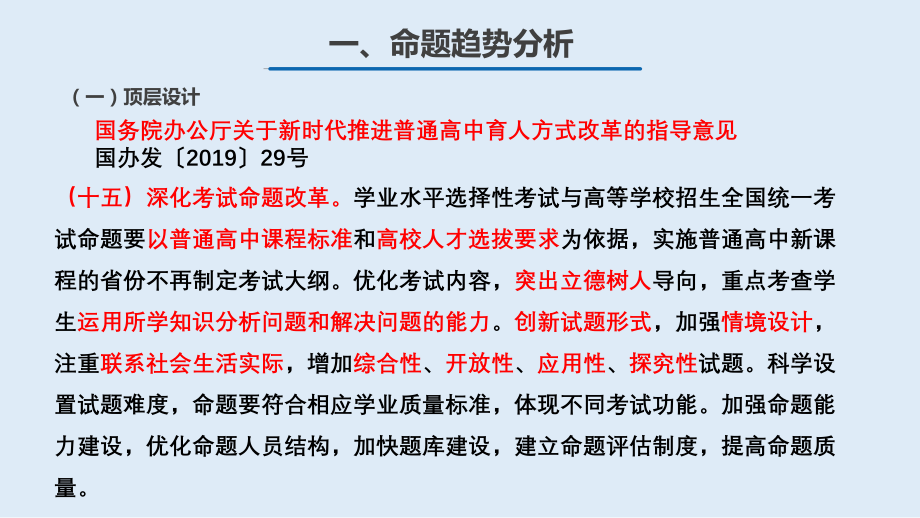 一、命题趋势分析

（一）顶层设计

国务院办公厅关于新时代推进普通高中育人方式改革的指导意见
国办发〔2019〕29号

（十五）深化考试命题改革。学业水平选择性考试与高等学校招生全国统一考试命题要以普通高中课程标准和高校人才选拔要求为依据，实施普通高中新课程的省份不再制定考试大纲。优化考试内容，突出立德树人导向，重点考查学生运用所学知识分析问题和解决问题的能力。创新试题形式，加强情境设计，注重联系社会生活实际，增加综合性、开放性、应用性、探究性试题。科学设置试题难度，命题要符合相应学业质量标准，体现不同考试功能。加强命题能力建设，优化命题人员结构，加快题库建设，建立命题评估制度，提高命题质量。